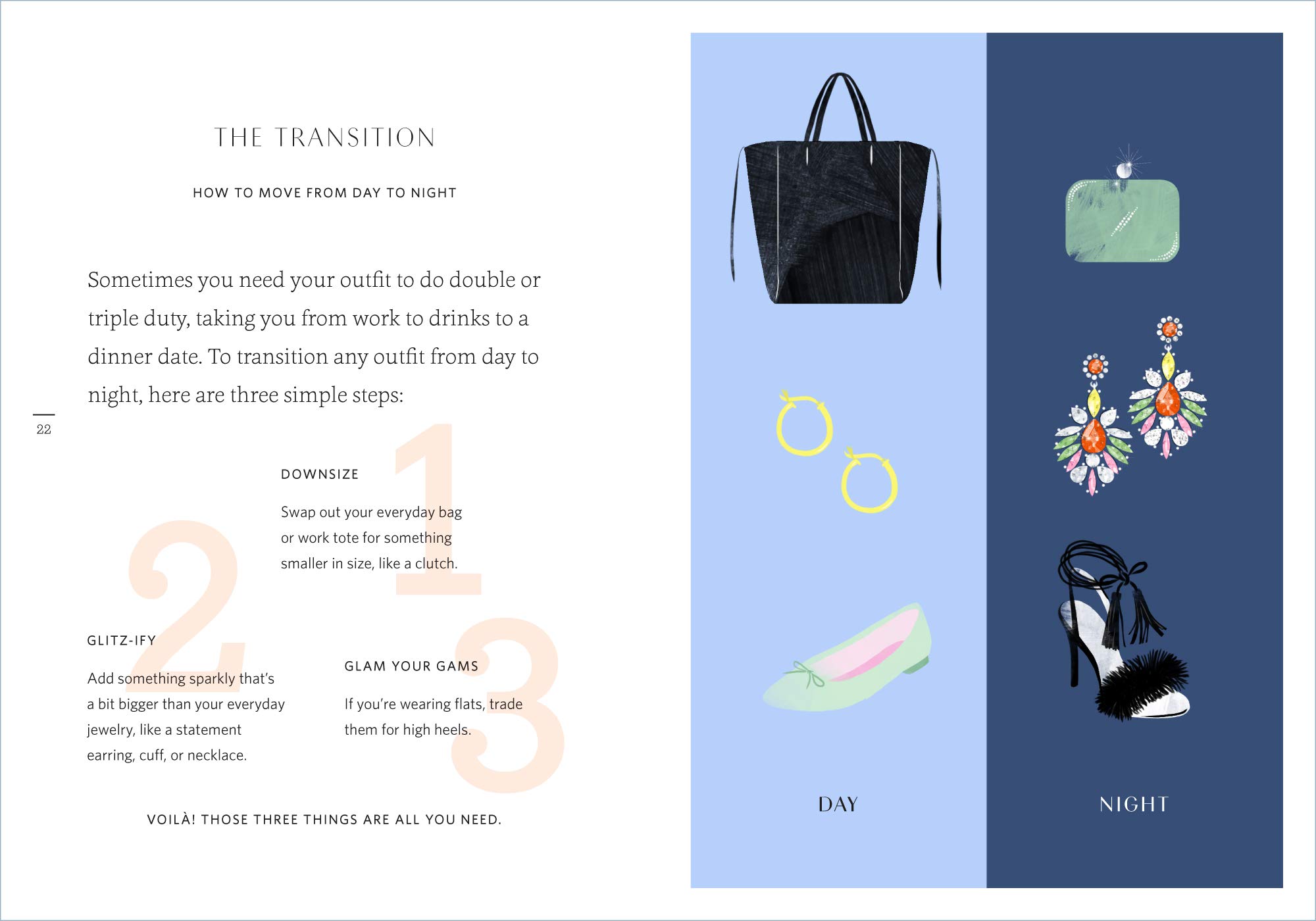 THE TRANSITION

HOW TO MOVE FROM DAY TO NIGHT

Sometimes you need your outfit to do double or triple duty, taking you from work to drinks to a dinner date. To transition any outfit from day to night, here are three simple steps:

22

1

DOWNSIZE

Swap out your everyday bag or work tote for something smaller in size, like a clutch.

2

GLITZ-IFY

Add something sparkly that's a bit bigger than your everyday jewelry, like a statement earring, cuff, or necklace.

3

GLAM YOUR GAMS

If you're wearing flats, trade them for high heels.

VOILÀ! THOSE THREE THINGS ARE ALL YOU NEED.

DAY

NIGHT